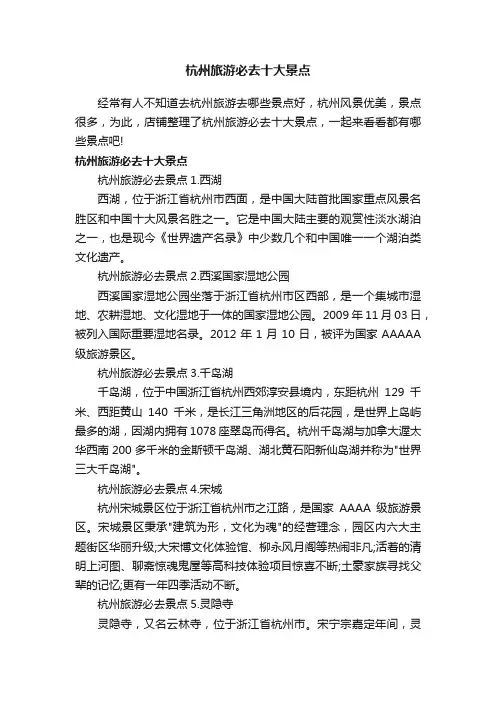 杭州旅游必去十大景点

经常有人不知道去杭州旅游去哪些景点好，杭州风景优美，景点很多，为此，店铺整理了杭州旅游必去十大景点，一起来看看都有哪些景点吧!

杭州旅游必去十大景点

杭州旅游必去景点 1.西湖

西湖，位于浙江省杭州市西面，是中国大陆首批国家重点风景名胜区和中国十大风景名胜之一。它是中国大陆主要的观赏性淡水湖泊之一，也是现今《世界遗产名录》中少数几个和中国唯一一个湖泊类文化遗产。

杭州旅游必去景点 2.西溪国家湿地公园

西溪国家湿地公园坐落于浙江省杭州市区西部，是一个集城市湿地、农耕湿地、文化湿地于一体的国家湿地公园。2009 年 11 月 03 日，被列入国际重要湿地名录。2012 年 1 月 10 日，被评为国家 AAAAA 级旅游景区。

杭州旅游必去景点 3.千岛湖

千岛湖，位于中国浙江省杭州西郊淳安县境内，东距杭州 129 千米、西距黄山 140 千米，是长江三角洲地区的后花园，是世界上岛屿最多的湖，因湖内拥有 1078 座翠岛而得名。杭州千岛湖与加拿大渥太华西南 200 多千米的金斯顿千岛湖、湖北黄石阳新仙岛湖并称为"世界三大千岛湖"。

杭州旅游必去景点 4.宋城

杭州宋城景区位于浙江省杭州市之江路，是国家 AAAA 级旅游景区。宋城景区秉承"建筑为形，文化为魂"的经营理念，园区内六大主题街区华丽升级;大宋博文化体验馆、柳永风月阁等热闹非凡;活着的清明上河图、聊斋惊魂鬼屋等高科技体验项目惊喜不断;土豪家族寻找父辈的记忆;更有一年四季活动不断。

杭州旅游必去景点 5.灵隐寺

灵隐寺，又名云林寺，位于浙江省杭州市。宋宁宗嘉定年间，灵